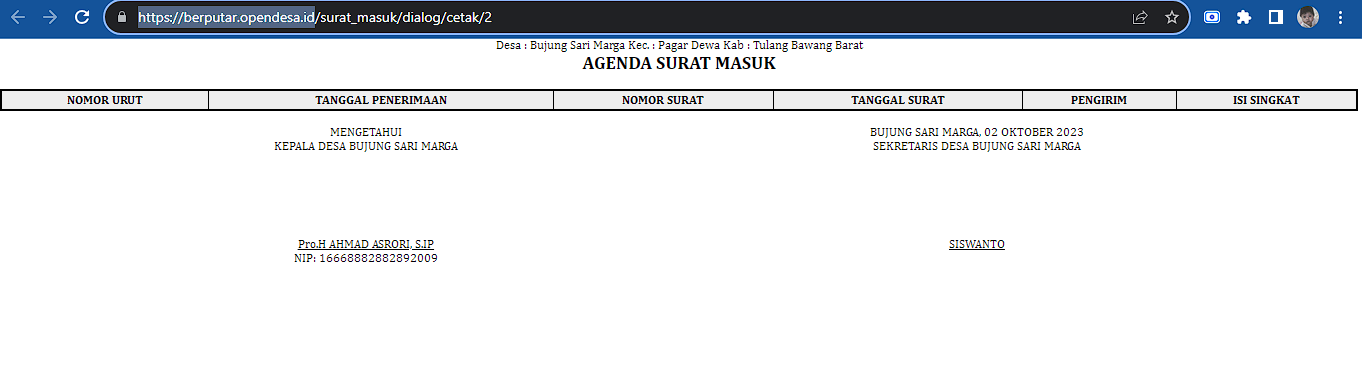 https://berputar.opendesa.id/surat_masuk/dialog/cetak/2

Desa : Bujung Sari Marga Kec. : Pagar Dewa Kab : Tulang Bawang Barat

AGENDA SURAT MASUK

| NOMOR URUT | TANGGAL PENERIMAAN | NOMOR SURAT | TANGGAL SURAT | PENGIRIM | ISI SINGKAT |
|---|---|---|---|---|---|

MENGETAHUI
KEPALA DESA BUJUNG SARI MARGA

Pro.H AHMAD ASRORI, S.IP
NIP: 16668882882892009

BUJUNG SARI MARGA, 02 OKTOBER 2023
SEKRETARIS DESA BUJUNG SARI MARGA

SISWANTO